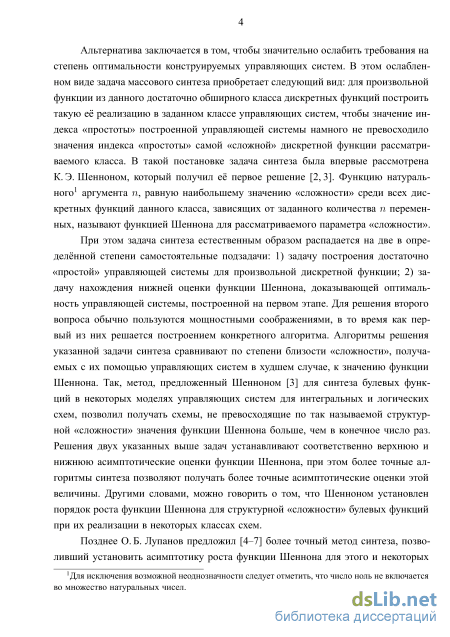 4

Альтернатива заключается в том, чтобы значительно ослабить требования на степень оптимальности конструируемых управляющих систем. В этом ослабленном виде задача массового синтеза приобретает следующий вид: для произвольной функции из данного достаточно обширного класса дискретных функций построить такую её реализацию в заданном классе управляющих систем, чтобы значение индекса «простоты» построенной управляющей системы намного не превосходило значения индекса «простоты» самой «сложной» дискретной функции рассматриваемого класса. В такой постановке задача синтеза была впервые рассмотрена К. Э. Шенноном, который получил её первое решение [2, 3]. Функцию натурального$^1$ аргумента $n$, равную наибольшему значению «сложности» среди всех дискретных функций данного класса, зависящих от заданного количества $n$ переменных, называют функцией Шеннона для рассматриваемого параметра «сложности».

При этом задача синтеза естественным образом распадается на две в определённой степени самостоятельные подзадачи: 1) задачу построения достаточно «простой» управляющей системы для произвольной дискретной функции; 2) задачу нахождения нижней оценки функции Шеннона, доказывающей оптимальность управляющей системы, построенной на первом этапе. Для решения второго вопроса обычно пользуются мощностными соображениями, в то время как первый из них решается построением конкретного алгоритма. Алгоритмы решения указанной задачи синтеза сравнивают по степени близости «сложности», получаемых с их помощью управляющих систем в худшем случае, к значению функции Шеннона. Так, метод, предложенный Шенноном [3] для синтеза булевых функций в некоторых моделях управляющих систем для интегральных и логических схем, позволил получать схемы, не превосходящие по так называемой структурной «сложности» значения функции Шеннона больше, чем в конечное число раз. Решения двух указанных выше задач устанавливают соответственно верхнюю и нижнюю асимптотические оценки функции Шеннона, при этом более точные алгоритмы синтеза позволяют получать более точные асимптотические оценки этой величины. Другими словами, можно говорить о том, что Шенноном установлен порядок роста функции Шеннона для структурной «сложности» булевых функций при их реализации в некоторых классах схем.

Позднее О. Б. Лупанов предложил [4–7] более точный метод синтеза, позволивший установить асимптотику роста функции Шеннона для этого и некоторых

$^1$Для исключения возможной неоднозначности следует отметить, что число ноль не включается во множество натуральных чисел.

dsLib.net
библиотека диссертаций